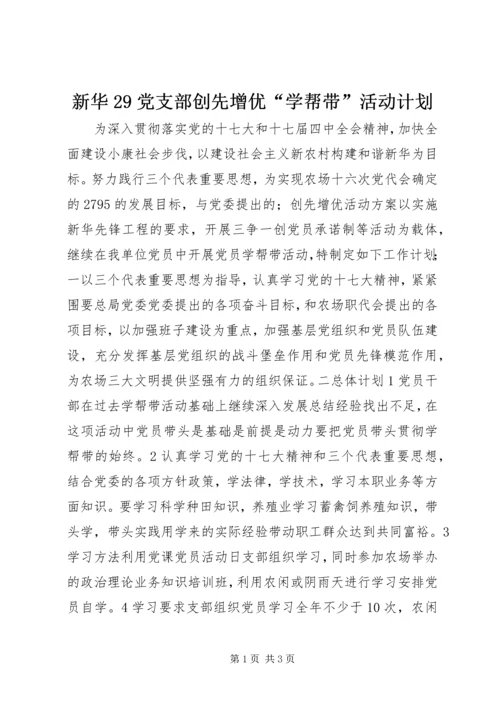 新华29党支部创先增优“学帮带”活动计划

为深入贯彻落实党的十七大和十七届四中全会精神，加快全面建设小康社会步伐，以建设社会主义新农村构建和谐新华为目标。努力践行三个代表重要思想，为实现农场十六次党代会确定的2795的发展目标，与党委提出的：创先增优活动方案以实施新华先锋工程的要求，开展三争一创党员承诺制等活动为载体，继续在我单位党员中开展党员学帮带活动，特制定如下工作计划：一以三个代表重要思想为指导，认真学习党的十七大精神，紧紧围要总局党委党委提出的各项奋斗目标，和农场职代会提出的各项目标，以加强班子建设为重点，加强基层党组织和党员队伍建设，充分发挥基层党组织的战斗堡垒作用和党员先锋模范作用，为农场三大文明提供坚强有力的组织保证。二总体计划1党员干部在过去学帮带活动基础上继续深入发展总结经验找出不足，在这项活动中党员带头是基础是前提是动力要把党员带头贯彻学帮带的始终。2认真学习党的十七大精神和三个代表重要思想，结合党委的各项方针政策，学法律，学技术，学习本职业务等方面知识。要学习科学种田知识，养殖业学习蓄禽饲养殖知识，带头学，带头实践用学来的实际经验带动职工群众达到共同富裕。3学习方法利用党课党员活动日支部组织学习，同时参加农场举办的政治理论业务知识培训班，利用农闲或阴雨天进行学习安排党员自学。4学习要求支部组织党员学习全年不少于10次，农闲

第1页 共3页